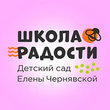 ШКОЛА
РАДОСТИ
Детский сад
Елены Чернявской